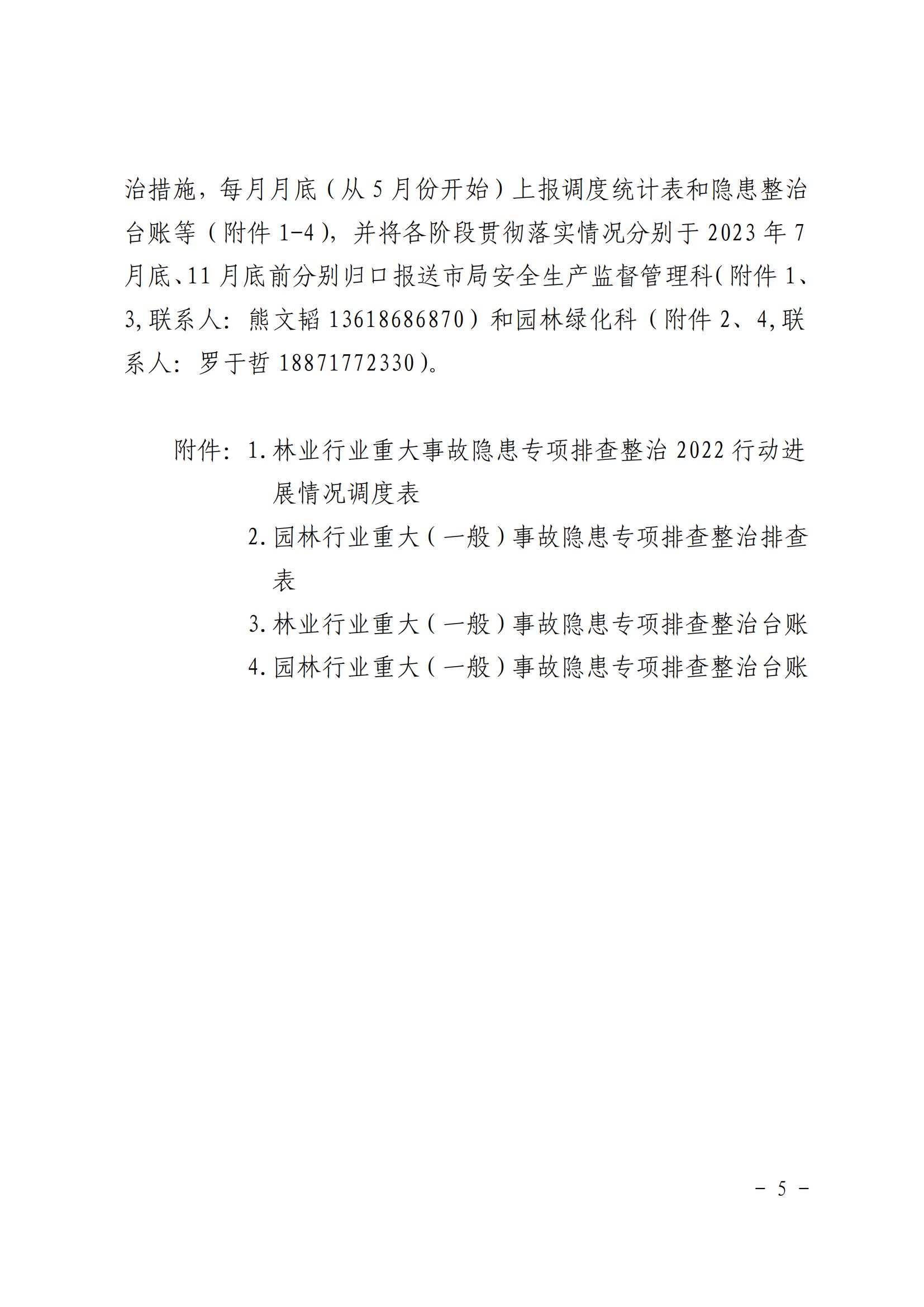 治措施，每月月底（从5月份开始）上报调度统计表和隐患整治台账等（附件1-4），并将各阶段贯彻落实情况分别于2023年7月底、11月底前分别归口报送市局安全生产监督管理科(附件1、3,联系人：熊文韬13618686870）和园林绿化科（附件2、4,联系人：罗于哲18871772330)。

附件：1.林业行业重大事故隐患专项排查整治2022行动进展情况调度表
2.园林行业重大（一般）事故隐患专项排查整治排查表
3.林业行业重大（一般）事故隐患专项排查整治台账
4.园林行业重大（一般）事故隐患专项排查整治台账

－ 5 －